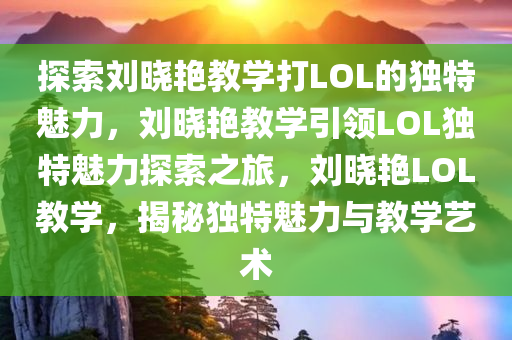 探索刘晓艳教学打LOL的独特魅力，刘晓艳教学引领LOL独特魅力探索之旅，刘晓艳LOL教学，揭秘独特魅力与教学艺术